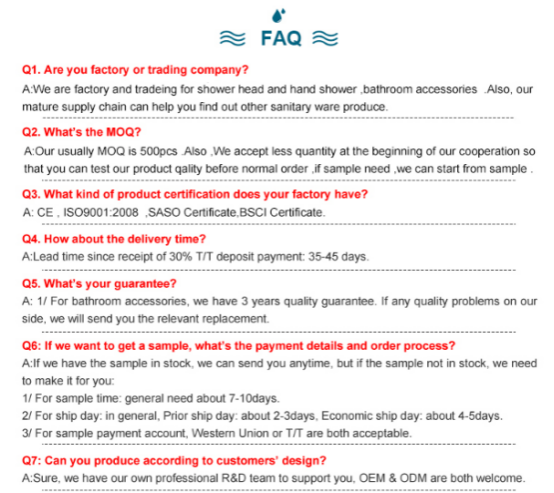 FAQ

Q1. Are you factory or trading company?

A:We are factory and tradeing for shower head and hand shower ,bathroom accessories .Also, our mature supply chain can help you find out other sanitary ware produce.

Q2. What's the MOQ?

A:Our usually MOQ is 500pcs .Also ,We accept less quantity at the beginning of our cooperation so that you can test our product qality before normal order ,if sample need ,we can start from sample .

Q3. What kind of product certification does your factory have?

A: CE , ISO9001:2008 ,SASO Certificate,BSCI Certificate.

Q4. How about the delivery time?

A:Lead time since receipt of 30% T/T deposit payment: 35-45 days.

Q5. What's your guarantee?

A: 1/ For bathroom accessories, we have 3 years quality guarantee. If any quality problems on our side, we will send you the relevant replacement.

Q6: If we want to get a sample, what's the payment details and order process?

A:If we have the sample in stock, we can send you anytime, but if the sample not in stock, we need to make it for you:
1/ For sample time: general need about 7-10days.
2/ For ship day: in general, Prior ship day: about 2-3days, Economic ship day: about 4-5days.
3/ For sample payment account, Western Union or T/T are both acceptable.

Q7: Can you produce according to customers' design?

A:Sure, we have our own professional R&D team to support you, OEM & ODM are both welcome.